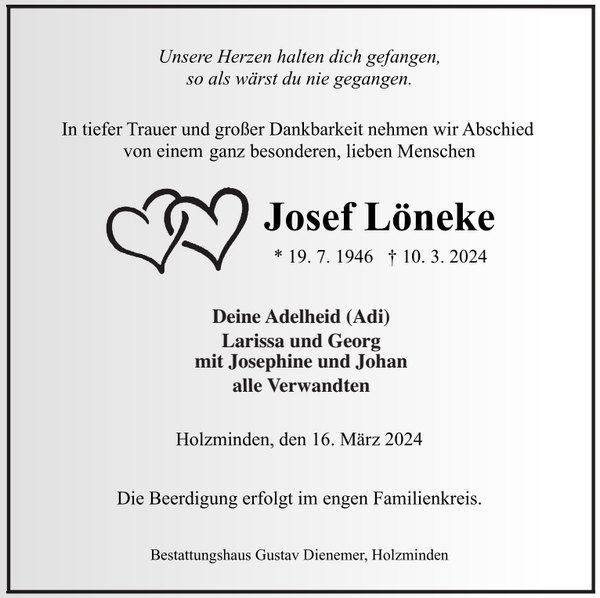 Unsere Herzen halten dich gefangen,
so als wärst du nie gegangen.

In tiefer Trauer und großer Dankbarkeit nehmen wir Abschied von einem ganz besonderen, lieben Menschen

Josef Löneke

* 19. 7. 1946 † 10. 3. 2024

Deine Adelheid (Adi)
Larissa und Georg
mit Josephine und Johan
alle Verwandten

Holzminden, den 16. März 2024

Die Beerdigung erfolgt im engen Familienkreis.

Bestattungshaus Gustav Dienemer, Holzminden